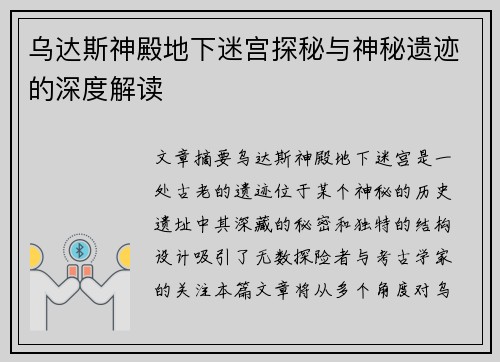 乌达斯神殿地下迷宫探秘与神秘遗迹的深度解读

文章摘要乌达斯神殿地下迷宫是一处古老的遗迹位于某个神秘的历史遗址中其深藏的秘密和独特的结构设计吸引了无数探险者与考古学家的关注本篇文章将从多个角度对乌